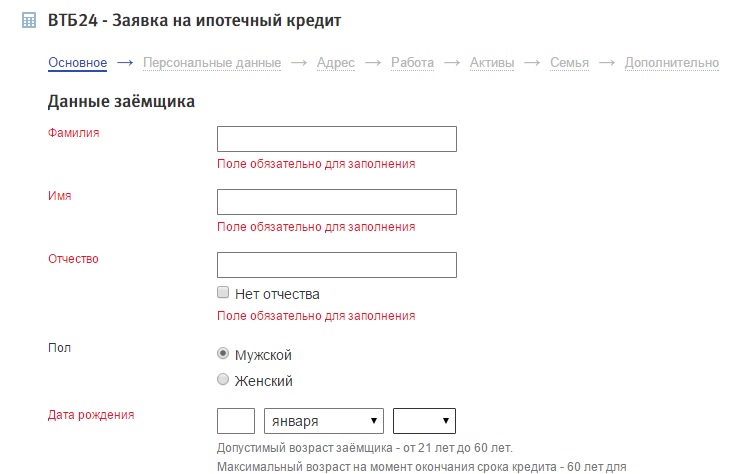 ВТБ24 - Заявка на ипотечный кредит

Основное → Персональные данные → Адрес → Работа → Активы → Семья → Дополнительно

Данные заёмщика

Фамилия

Поле обязательно для заполнения

Имя

Поле обязательно для заполнения

Отчество

Нет отчества

Поле обязательно для заполнения

Пол

Мужской

Женский

Дата рождения

января

Допустимый возраст заёмщика - от 21 лет до 60 лет.

Максимальный возраст на момент окончания срока кредита - 60 лет для